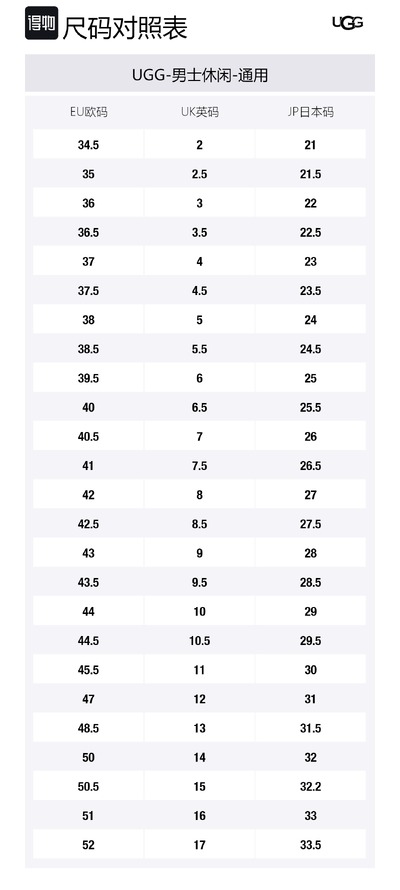 得物 尺码对照表

UGG

UGG-男士休闲-通用

| EU欧码 | UK英码 | JP日本码 |
|---|---|---|
| 34.5 | 2 | 21 |
| 35 | 2.5 | 21.5 |
| 36 | 3 | 22 |
| 36.5 | 3.5 | 22.5 |
| 37 | 4 | 23 |
| 37.5 | 4.5 | 23.5 |
| 38 | 5 | 24 |
| 38.5 | 5.5 | 24.5 |
| 39.5 | 6 | 25 |
| 40 | 6.5 | 25.5 |
| 40.5 | 7 | 26 |
| 41 | 7.5 | 26.5 |
| 42 | 8 | 27 |
| 42.5 | 8.5 | 27.5 |
| 43 | 9 | 28 |
| 43.5 | 9.5 | 28.5 |
| 44 | 10 | 29 |
| 44.5 | 10.5 | 29.5 |
| 45.5 | 11 | 30 |
| 47 | 12 | 31 |
| 48.5 | 13 | 31.5 |
| 50 | 14 | 32 |
| 50.5 | 15 | 32.2 |
| 51 | 16 | 33 |
| 52 | 17 | 33.5 |